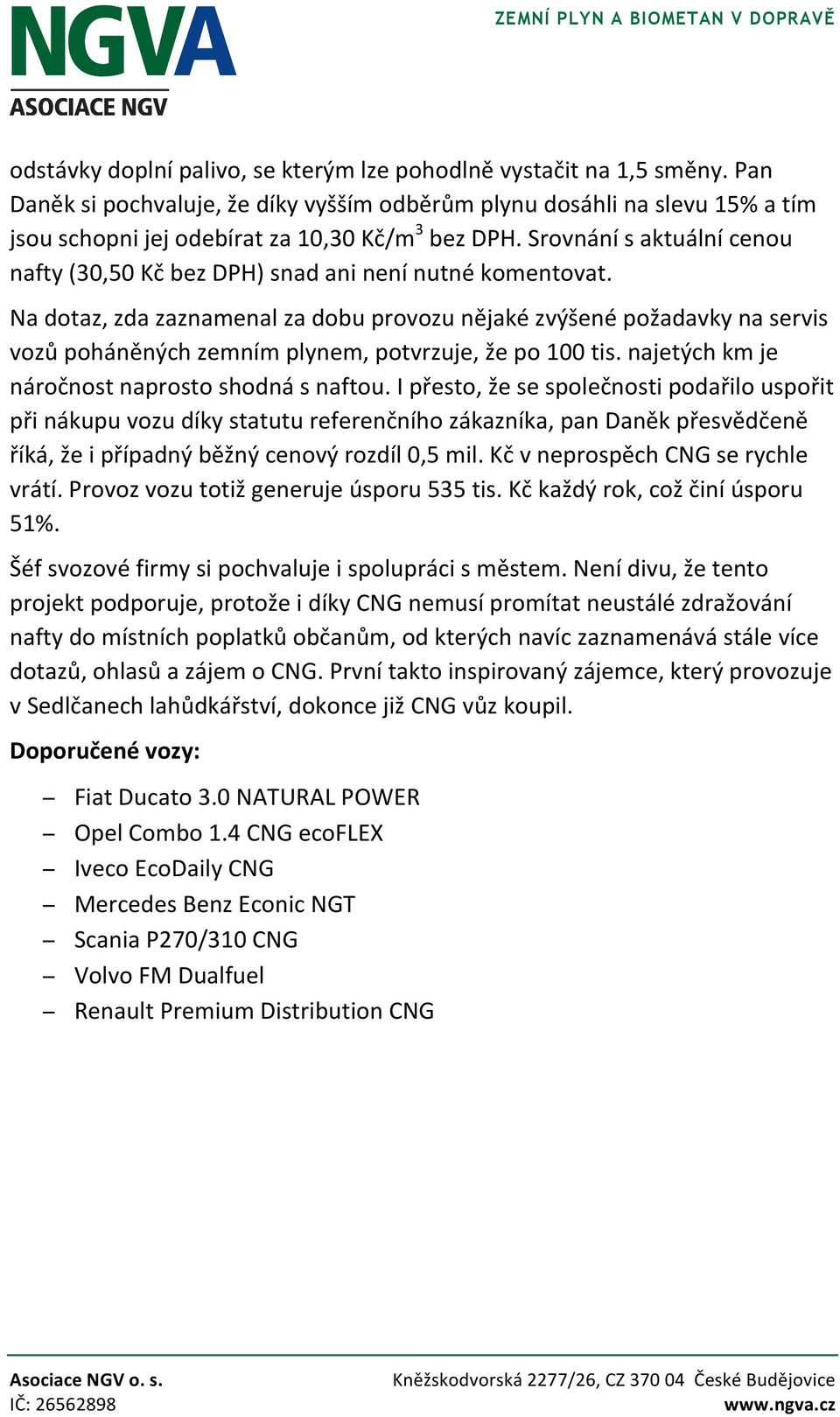 NGVA
ASOCIACE NGV

ZEMNÍ PLYN A BIOMETAN V DOPRAVĚ

odstávky doplní palivo, se kterým lze pohodlně vystačit na 1,5 směny. Pan Daněk si pochvaluje, že díky vyšším odběrům plynu dosáhli na slevu 15% a tím jsou schopni jej odebírat za 10,30 Kč/m$^3$ bez DPH. Srovnání s aktuální cenou nafty (30,50 Kč bez DPH) snad ani není nutné komentovat.

Na dotaz, zda zaznamenal za dobu provozu nějaké zvýšené požadavky na servis vozů poháněných zemním plynem, potvrzuje, že po 100 tis. najetých km je náročnost naprosto shodná s naftou. I přesto, že se společnosti podařilo uspořit při nákupu vozu díky statutu referenčního zákazníka, pan Daněk přesvědčeně říká, že i případný běžný cenový rozdíl 0,5 mil. Kč v neprospěch CNG se rychle vrátí. Provoz vozu totiž generuje úsporu 535 tis. Kč každý rok, což činí úsporu 51%.

Šéf svozové firmy si pochvaluje i spolupráci s městem. Není divu, že tento projekt podporuje, protože i díky CNG nemusí promítat neustálé zdražování nafty do místních poplatků občanům, od kterých navíc zaznamenává stále více dotazů, ohlasů a zájem o CNG. První takto inspirovaný zájemce, který provozuje v Sedlčanech lahůdkářství, dokonce již CNG vůz koupil.

Doporučené vozy:

– Fiat Ducato 3.0 NATURAL POWER
– Opel Combo 1.4 CNG ecoFLEX
– Iveco EcoDaily CNG
– Mercedes Benz Econic NGT
– Scania P270/310 CNG
– Volvo FM Dualfuel
– Renault Premium Distribution CNG

Asociace NGV o. s.
IČ: 26562898

Kněžskodvorská 2277/26, CZ 370 04 České Budějovice
www.ngva.cz